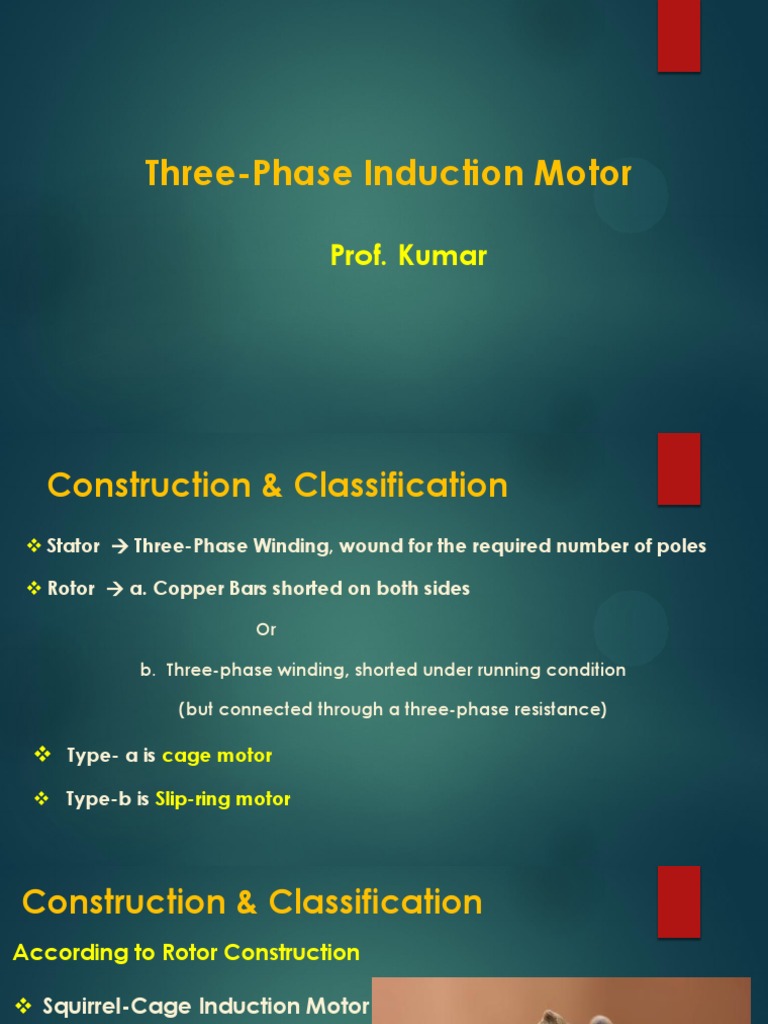 Three-Phase Induction Motor

Prof. Kumar

Construction & Classification

❖ Stator → Three-Phase Winding, wound for the required number of poles

❖ Rotor → a. Copper Bars shorted on both sides

Or

b. Three-phase winding, shorted under running condition

(but connected through a three-phase resistance)

❖ Type- a is cage motor

❖ Type-b is Slip-ring motor

Construction & Classification

According to Rotor Construction

❖ Squirrel-Cage Induction Motor